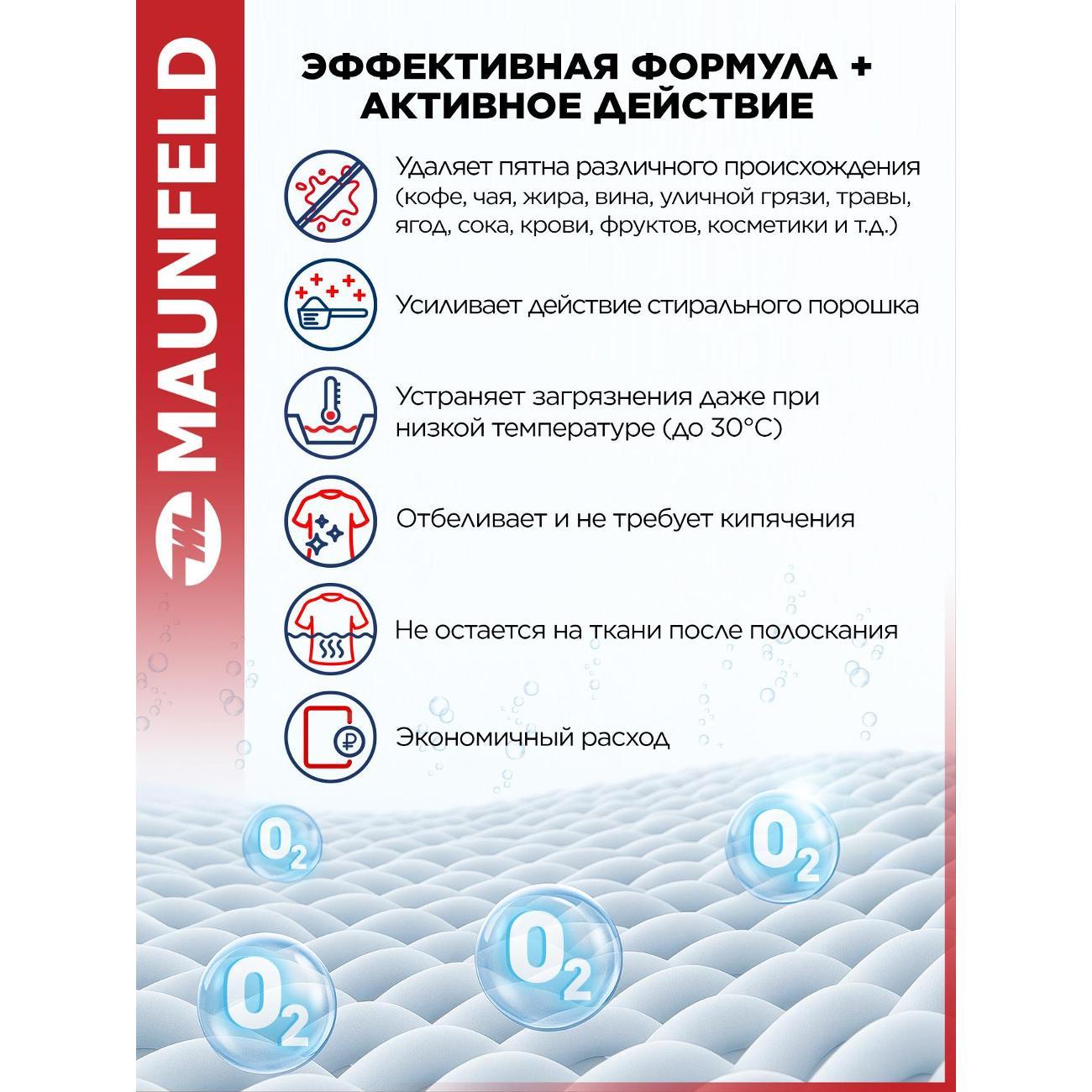 MAUNFELD

ЭФФЕКТИВНАЯ ФОРМУЛА + АКТИВНОЕ ДЕЙСТВИЕ

Удаляет пятна различного происхождения (кофе, чая, жира, вина, уличной грязи, травы, ягод, сока, крови, фруктов, косметики и т.д.)

Усиливает действие стирального порошка

Устраняет загрязнения даже при низкой температуре (до 30°C)

Отбеливает и не требует кипячения

Не остается на ткани после полоскания

Экономичный расход

$O_2$

$O_2$

$O_2$

$O_2$